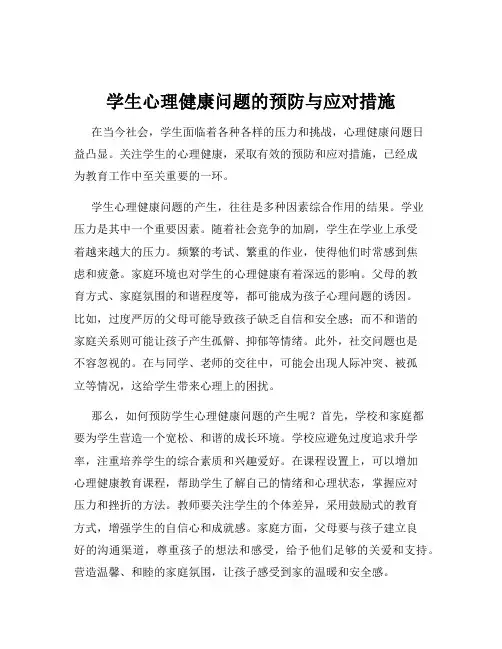 学生心理健康问题的预防与应对措施

在当今社会，学生面临着各种各样的压力和挑战，心理健康问题日益凸显。关注学生的心理健康，采取有效的预防和应对措施，已经成为教育工作中至关重要的一环。

学生心理健康问题的产生，往往是多种因素综合作用的结果。学业压力是其中一个重要因素。随着社会竞争的加剧，学生在学业上承受着越来越大的压力。频繁的考试、繁重的作业，使得他们时常感到焦虑和疲惫。家庭环境也对学生的心理健康有着深远的影响。父母的教育方式、家庭氛围的和谐程度等，都可能成为孩子心理问题的诱因。比如，过度严厉的父母可能导致孩子缺乏自信和安全感；而不和谐的家庭关系则可能让孩子产生孤僻、抑郁等情绪。此外，社交问题也是不容忽视的。在与同学、老师的交往中，可能会出现人际冲突、被孤立等情况，这给学生带来心理上的困扰。

那么，如何预防学生心理健康问题的产生呢？首先，学校和家庭都要为学生营造一个宽松、和谐的成长环境。学校应避免过度追求升学率，注重培养学生的综合素质和兴趣爱好。在课程设置上，可以增加心理健康教育课程，帮助学生了解自己的情绪和心理状态，掌握应对压力和挫折的方法。教师要关注学生的个体差异，采用鼓励式的教育方式，增强学生的自信心和成就感。家庭方面，父母要与孩子建立良好的沟通渠道，尊重孩子的想法和感受，给予他们足够的关爱和支持。营造温馨、和睦的家庭氛围，让孩子感受到家的温暖和安全感。